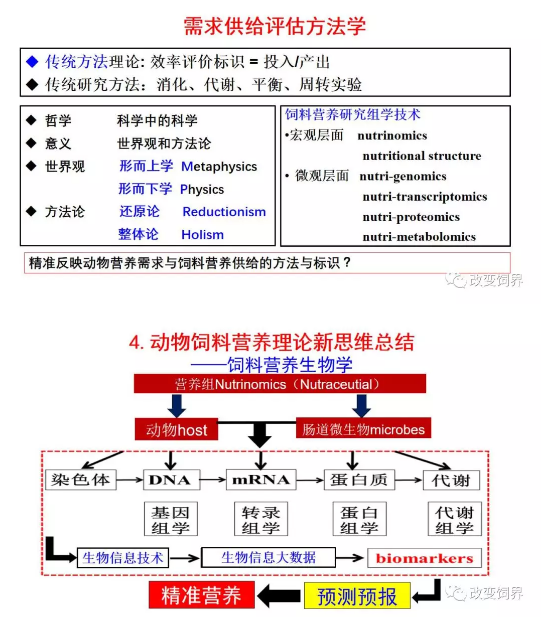 需求供给评估方法学

◆ 传统方法理论: 效率评价标识 = 投入/产出
◆ 传统研究方法: 消化、代谢、平衡、周转实验

◆ 哲学 科学中的科学
◆ 意义 世界观和方法论
◆ 世界观 形而上学 Metaphysics
形而下学 Physics
◆ 方法论 还原论 Reductionism
整体论 Holism

饲料营养研究组学技术
•宏观层面 nutrinomics
nutritional structure
• 微观层面 nutri-genomics
nutri-transcriptomics
nutri-proteomics
nutri-metabolomics

精准反映动物营养需求与饲料营养供给的方法与标识？

改变饲界

4. 动物饲料营养理论新思维总结
——饲料营养生物学

营养组Nutrinomics（Nutraceutial）

动物host

肠道微生物microbes

染色体

DNA

mRNA

蛋白质

代谢

基因组学

转录组学

蛋白组学

代谢组学

生物信息技术

生物信息大数据

biomarkers

精准营养

预测预报

改变饲界